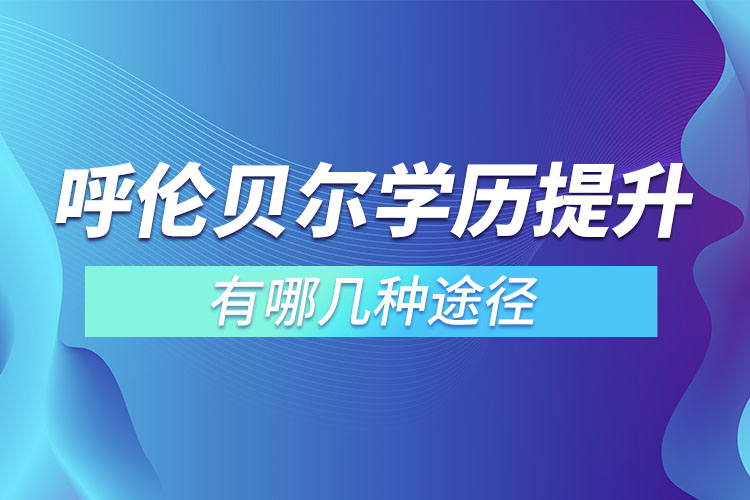 呼伦贝尔学历提升

有哪几种途径